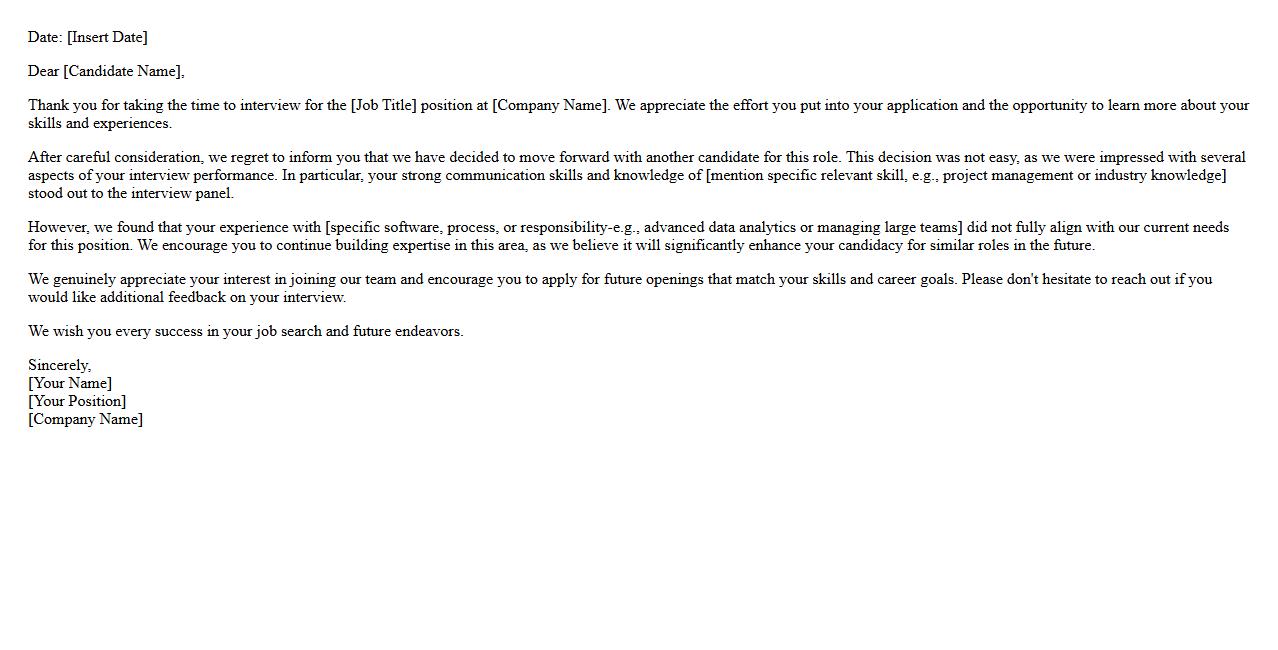 Date: [Insert Date]

Dear [Candidate Name],

Thank you for taking the time to interview for the [Job Title] position at [Company Name]. We appreciate the effort you put into your application and the opportunity to learn more about your skills and experiences.

After careful consideration, we regret to inform you that we have decided to move forward with another candidate for this role. This decision was not easy, as we were impressed with several aspects of your interview performance. In particular, your strong communication skills and knowledge of [mention specific relevant skill, e.g., project management or industry knowledge] stood out to the interview panel.

However, we found that your experience with [specific software, process, or responsibility-e.g., advanced data analytics or managing large teams] did not fully align with our current needs for this position. We encourage you to continue building expertise in this area, as we believe it will significantly enhance your candidacy for similar roles in the future.

We genuinely appreciate your interest in joining our team and encourage you to apply for future openings that match your skills and career goals. Please don't hesitate to reach out if you would like additional feedback on your interview.

We wish you every success in your job search and future endeavors.

Sincerely,
[Your Name]
[Your Position]
[Company Name]